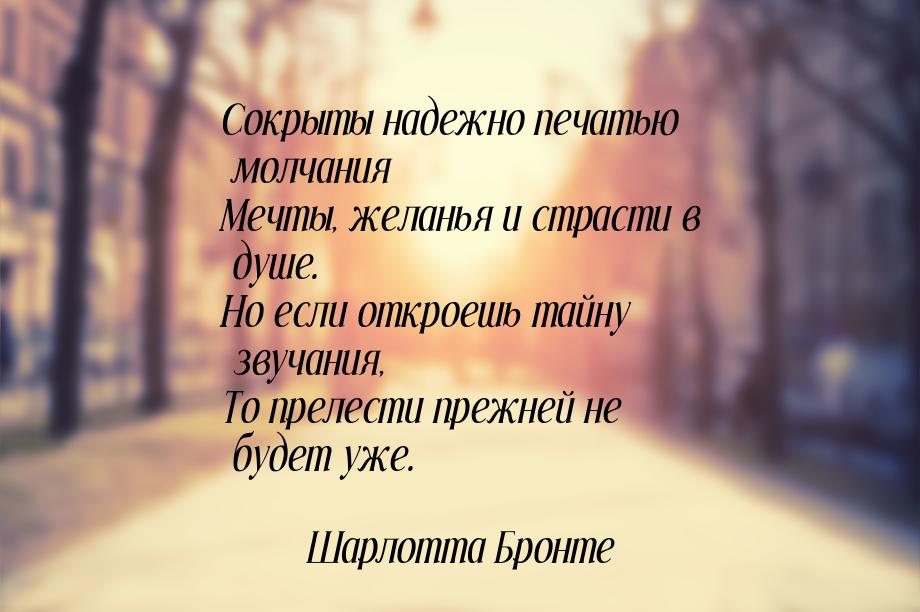 Сокрыты надежно печатью молчания
Мечты, желанья и страсти в душе.
Но если откроешь тайну звучания,
То прелести прежней не будет уже.

Шарлотта Бронте